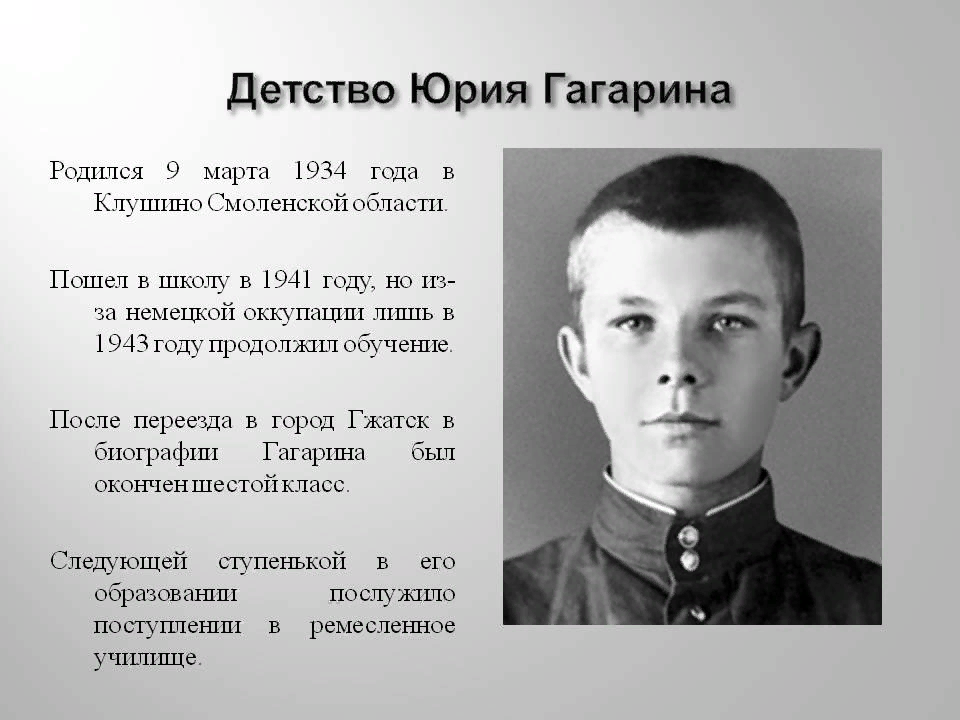 Детство Юрия Гагарина

Родился 9 марта 1934 года в Клушино Смоленской области.

Пошел в школу в 1941 году, но из-за немецкой оккупации лишь в 1943 году продолжил обучение.

После переезда в город Гжатск в биографии Гагарина был окончен шестой класс.

Следующей ступенькой в его образовании послужило поступлении в ремесленное училище.